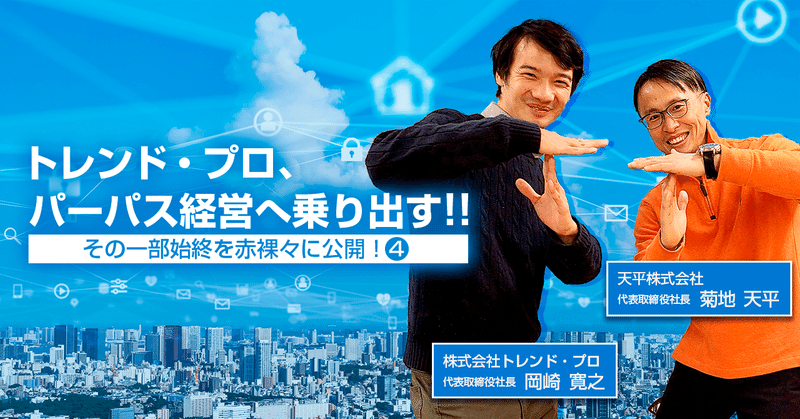 トレンド・プロ、
パーパス経営へ乗り出す!!
その一部始終を赤裸々に公開！④

天平株式会社
代表取締役社長 菊地 天平

株式会社トレンド・プロ
代表取締役社長 岡崎 寛之